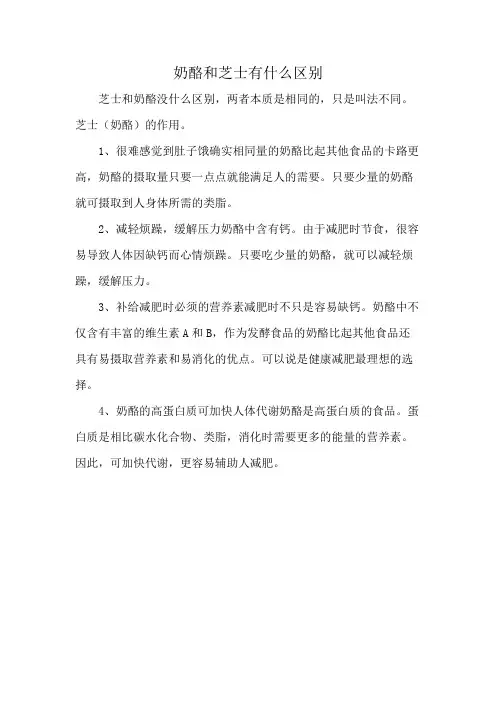 奶酪和芝士有什么区别

芝士和奶酪没什么区别，两者本质是相同的，只是叫法不同。芝士（奶酪）的作用。

1、很难感觉到肚子饿确实相同量的奶酪比起其他食品的卡路更高，奶酪的摄取量只要一点点就能满足人的需要。只要少量的奶酪就可摄取到人身体所需的类脂。

2、减轻烦躁，缓解压力奶酪中含有钙。由于减肥时节食，很容易导致人体因缺钙而心情烦躁。只要吃少量的奶酪，就可以减轻烦躁，缓解压力。

3、补给减肥时必须的营养素减肥时不只是容易缺钙。奶酪中不仅含有丰富的维生素 A 和 B，作为发酵食品的奶酪比起其他食品还具有易摄取营养素和易消化的优点。可以说是健康减肥最理想的选择。

4、奶酪的高蛋白质可加快人体代谢奶酪是高蛋白质的食品。蛋白质是相比碳水化合物、类脂，消化时需要更多的能量的营养素。因此，可加快代谢，更容易辅助人减肥。